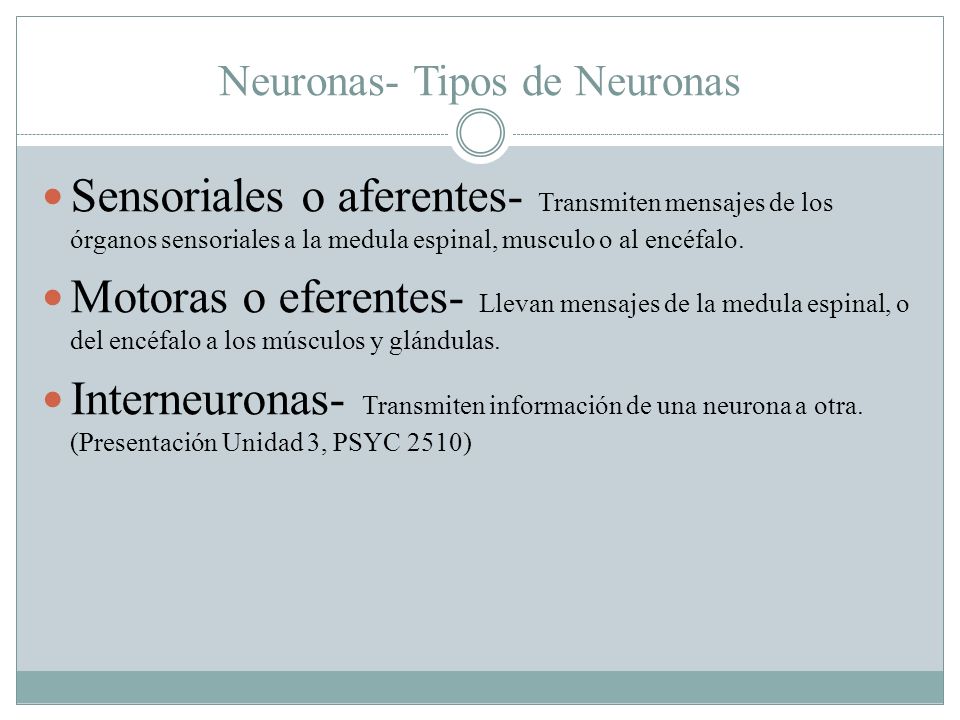 Neuronas- Tipos de Neuronas

Sensoriales o aferentes- Transmiten mensajes de los órganos sensoriales a la medula espinal, musculo o al encéfalo.

Motoras o eferentes- Llevan mensajes de la medula espinal, o del encéfalo a los músculos y glándulas.

Interneuronas- Transmiten información de una neurona a otra. (Presentación Unidad 3, PSYC 2510)